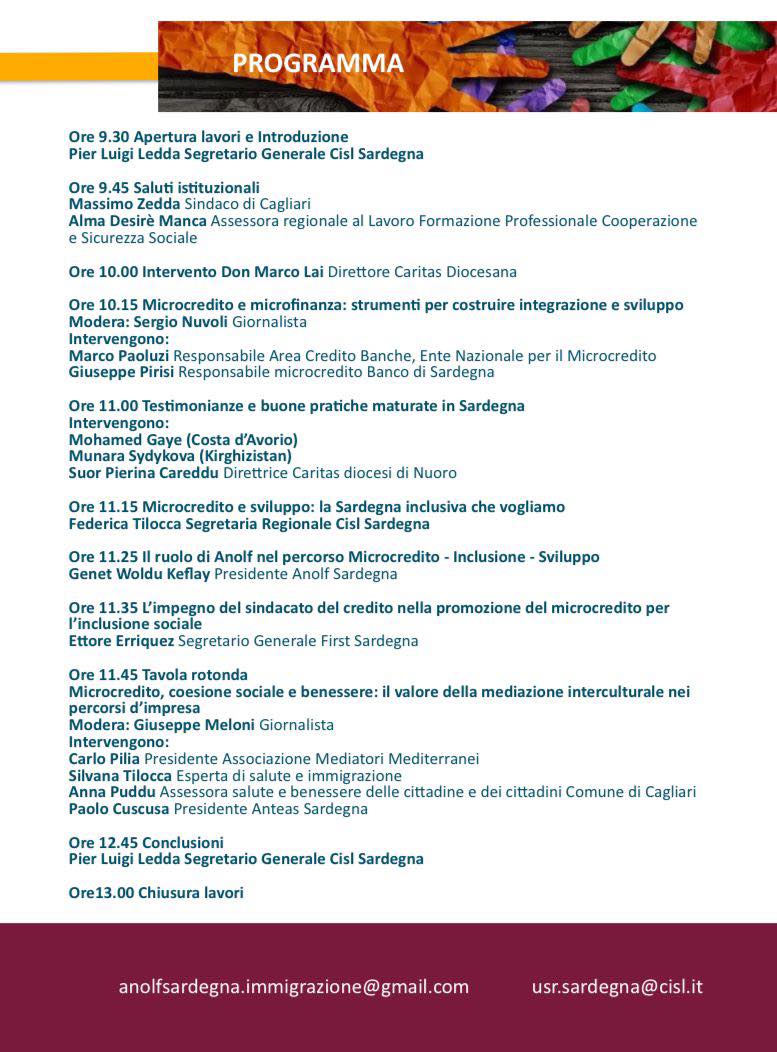 PROGRAMMA

Ore 9.30 Apertura lavori e Introduzione
Pier Luigi Ledda Segretario Generale Cisl Sardegna

Ore 9.45 Saluti istituzionali
Massimo Zedda Sindaco di Cagliari
Alma Desirè Manca Assessora regionale al Lavoro Formazione Professionale Cooperazione e Sicurezza Sociale

Ore 10.00 Intervento Don Marco Lai Direttore Caritas Diocesana

Ore 10.15 Microcredito e microfinanza: strumenti per costruire integrazione e sviluppo
Modera: Sergio Nuvoli Giornalista
Intervengono:
Marco Paoluzi Responsabile Area Credito Banche, Ente Nazionale per il Microcredito
Giuseppe Pirisi Responsabile microcredito Banco di Sardegna

Ore 11.00 Testimonianze e buone pratiche maturate in Sardegna
Intervengono:
Mohamed Gaye (Costa d'Avorio)
Munara Sydykova (Kirghizistan)
Suor Pierina Careddu Direttrice Caritas diocesi di Nuoro

Ore 11.15 Microcredito e sviluppo: la Sardegna inclusiva che vogliamo
Federica Tilocca Segretaria Regionale Cisl Sardegna

Ore 11.25 Il ruolo di Anolf nel percorso Microcredito - Inclusione - Sviluppo
Genet Woldu Keflay Presidente Anolf Sardegna

Ore 11.35 L'impegno del sindacato del credito nella promozione del microcredito per l'inclusione sociale
Ettore Erriquez Segretario Generale First Sardegna

Ore 11.45 Tavola rotonda
Microcredito, coesione sociale e benessere: il valore della mediazione interculturale nei percorsi d'impresa
Modera: Giuseppe Meloni Giornalista
Intervengono:
Carlo Pilia Presidente Associazione Mediatori Mediterranei
Silvana Tilocca Esperta di salute e immigrazione
Anna Puddu Assessora salute e benessere delle cittadine e dei cittadini Comune di Cagliari
Paolo Cuscusa Presidente Anteas Sardegna

Ore 12.45 Conclusioni
Pier Luigi Ledda Segretario Generale Cisl Sardegna

Ore13.00 Chiusura lavori

anolfsardegna.immigrazione@gmail.com
usr.sardegna@cisl.it